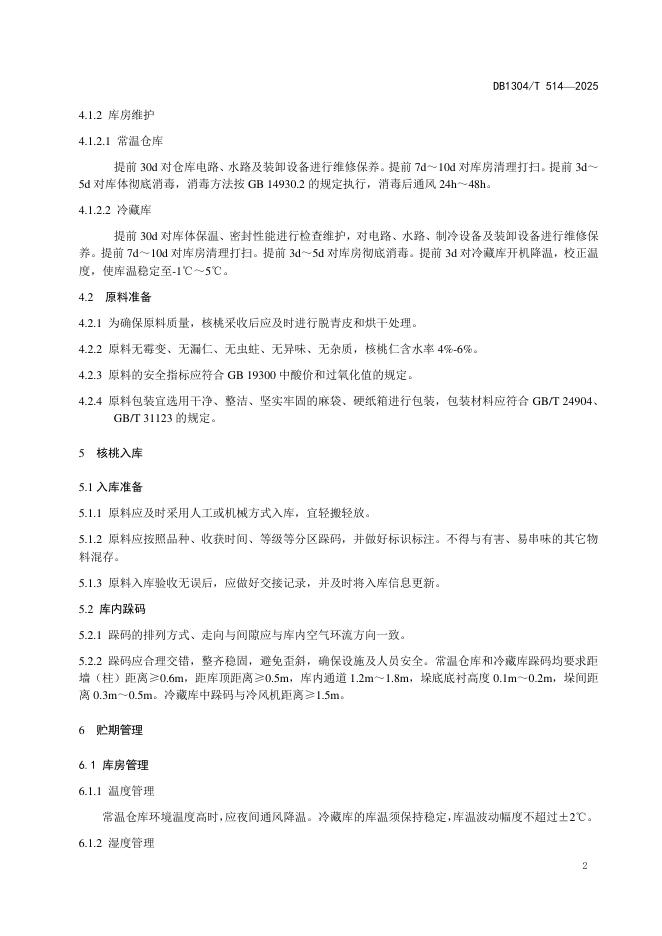 DB1304/T 514—2025

4.1.2 库房维护

4.1.2.1 常温仓库

提前 30d 对仓库电路、水路及装卸设备进行维修保养。提前 7d～10d 对库房清理打扫。提前 3d～5d 对库体彻底消毒，消毒方法按 GB 14930.2 的规定执行，消毒后通风 24h～48h。

4.1.2.2 冷藏库

提前 30d 对库体保温、密封性能进行检查维护，对电路、水路、制冷设备及装卸设备进行维修保养。提前 7d～10d 对库房清理打扫。提前 3d～5d 对库房彻底消毒。提前 3d 对冷藏库开机降温，校正温度，使库温稳定至-1℃～5℃。

4.2 原料准备

4.2.1 为确保原料质量，核桃采收后应及时进行脱青皮和烘干处理。

4.2.2 原料无霉变、无漏仁、无虫蛀、无异味、无杂质，核桃仁含水率 4%-6%。

4.2.3 原料的安全指标应符合 GB 19300 中酸价和过氧化值的规定。

4.2.4 原料包装宜选用干净、整洁、坚实牢固的麻袋、硬纸箱进行包装，包装材料应符合 GB/T 24904、GB/T 31123 的规定。

5 核桃入库

5.1 入库准备

5.1.1 原料应及时采用人工或机械方式入库，宜轻搬轻放。

5.1.2 原料应按照品种、收获时间、等级等分区跺码，并做好标识标注。不得与有害、易串味的其它物料混存。

5.1.3 原料入库验收无误后，应做好交接记录，并及时将入库信息更新。

5.2 库内跺码

5.2.1 跺码的排列方式、走向与间隙应与库内空气环流方向一致。

5.2.2 跺码应合理交错，整齐稳固，避免歪斜，确保设施及人员安全。常温仓库和冷藏库跺码均要求距墙（柱）距离≥0.6m，距库顶距离≥0.5m，库内通道 1.2m～1.8m，垛底底衬高度 0.1m～0.2m，垛间距离 0.3m～0.5m。冷藏库中跺码与冷风机距离≥1.5m。

6 贮期管理

6.1 库房管理

6.1.1 温度管理

常温仓库环境温度高时，应夜间通风降温。冷藏库的库温须保持稳定，库温波动幅度不超过±2℃。

6.1.2 湿度管理

2